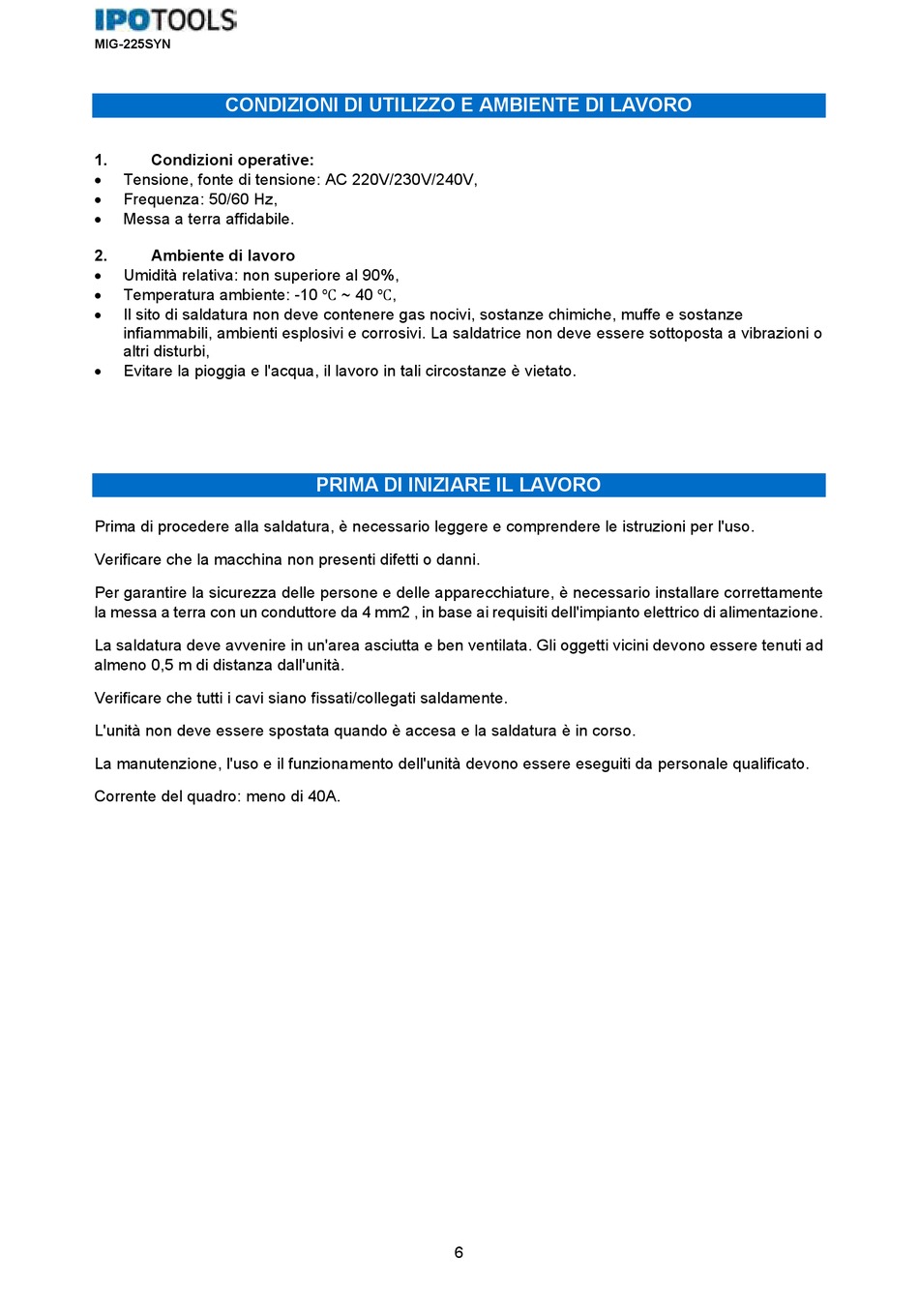 IPOTOOLS
MIG-225SYN

CONDIZIONI DI UTILIZZO E AMBIENTE DI LAVORO

1. Condizioni operative:
- Tensione, fonte di tensione: AC 220V/230V/240V,
- Frequenza: 50/60 Hz,
- Messa a terra affidabile.

2. Ambiente di lavoro
- Umidità relativa: non superiore al 90%,
- Temperatura ambiente: -10 ℃ ~ 40 ℃,
- Il sito di saldatura non deve contenere gas nocivi, sostanze chimiche, muffe e sostanze infiammabili, ambienti esplosivi e corrosivi. La saldatrice non deve essere sottoposta a vibrazioni o altri disturbi,
- Evitare la pioggia e l'acqua, il lavoro in tali circostanze è vietato.

PRIMA DI INIZIARE IL LAVORO

Prima di procedere alla saldatura, è necessario leggere e comprendere le istruzioni per l'uso.

Verificare che la macchina non presenti difetti o danni.

Per garantire la sicurezza delle persone e delle apparecchiature, è necessario installare correttamente la messa a terra con un conduttore da 4 mm2 , in base ai requisiti dell'impianto elettrico di alimentazione.

La saldatura deve avvenire in un'area asciutta e ben ventilata. Gli oggetti vicini devono essere tenuti ad almeno 0,5 m di distanza dall'unità.

Verificare che tutti i cavi siano fissati/collegati saldamente.

L'unità non deve essere spostata quando è accesa e la saldatura è in corso.

La manutenzione, l'uso e il funzionamento dell'unità devono essere eseguiti da personale qualificato.

Corrente del quadro: meno di 40A.

6